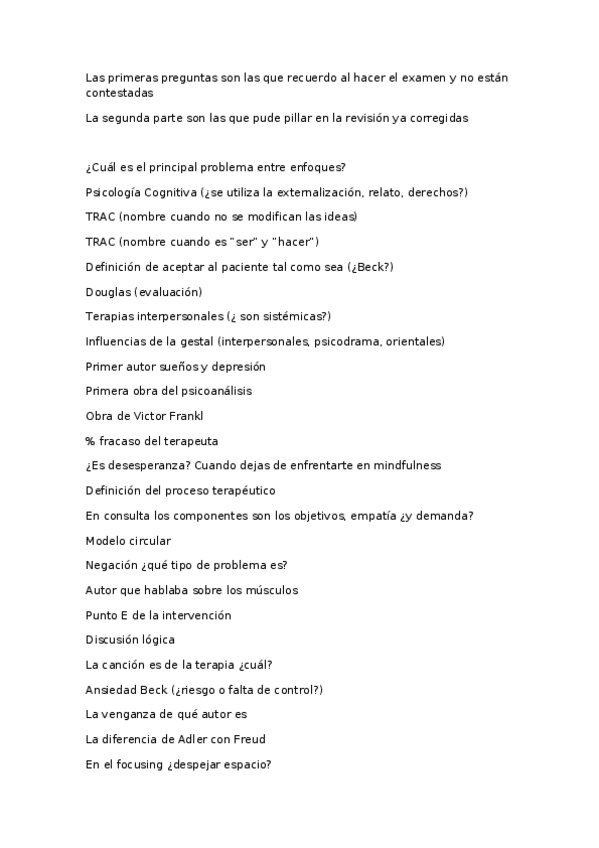 Las primeras preguntas son las que recuerdo al hacer el examen y no están contestadas

La segunda parte son las que pude pillar en la revisión ya corregidas

¿Cuál es el principal problema entre enfoques?

Psicología Cognitiva (¿se utiliza la externalización, relato, derechos?)

TRAC (nombre cuando no se modifican las ideas)

TRAC (nombre cuando es "ser" y "hacer")

Definición de aceptar al paciente tal como sea (¿Beck?)

Douglas (evaluación)

Terapias interpersonales (¿ son sistémicas?)

Influencias de la gestal (interpersonales, psicodrama, orientales)

Primer autor sueños y depresión

Primera obra del psicoanálisis

Obra de Victor Frankl

% fracaso del terapeuta

¿Es desesperanza? Cuando dejas de enfrentarte en mindfulness

Definición del proceso terapéutico

En consulta los componentes son los objetivos, empatía ¿y demanda?

Modelo circular

Negación ¿qué tipo de problema es?

Autor que hablaba sobre los músculos

Punto E de la intervención

Discusión lógica

La canción es de la terapia ¿cuál?

Ansiedad Beck (¿riesgo o falta de control?)

La venganza de qué autor es

La diferencia de Adler con Freud

En el focusing ¿despejar espacio?